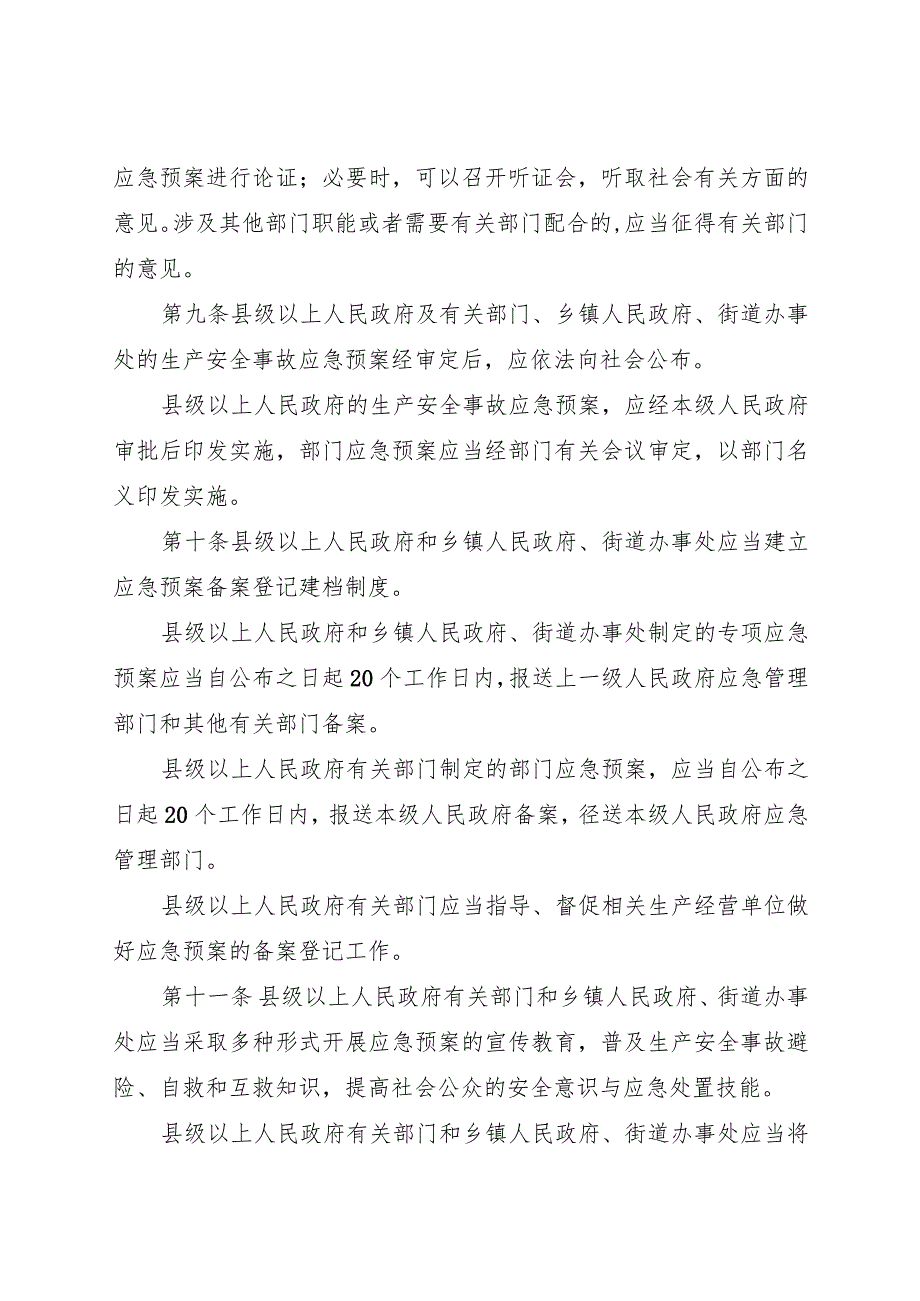 应急预案进行论证；必要时，可以召开听证会，听取社会有关方面的意见。涉及其他部门职能或者需要有关部门配合的,应当征得有关部门的意见。

第九条县级以上人民政府及有关部门、乡镇人民政府、街道办事处的生产安全事故应急预案经审定后，应依法向社会公布。

县级以上人民政府的生产安全事故应急预案，应经本级人民政府审批后印发实施，部门应急预案应当经部门有关会议审定，以部门名义印发实施。

第十条县级以上人民政府和乡镇人民政府、街道办事处应当建立应急预案备案登记建档制度。

县级以上人民政府和乡镇人民政府、街道办事处制定的专项应急预案应当自公布之日起20个工作日内,报送上一级人民政府应急管理部门和其他有关部门备案。

县级以上人民政府有关部门制定的部门应急预案，应当自公布之日起20个工作日内，报送本级人民政府备案，径送本级人民政府应急管理部门。

县级以上人民政府有关部门应当指导、督促相关生产经营单位做好应急预案的备案登记工作。

第十一条 县级以上人民政府有关部门和乡镇人民政府、街道办事处应当采取多种形式开展应急预案的宣传教育，普及生产安全事故避险、自救和互救知识，提高社会公众的安全意识与应急处置技能。

县级以上人民政府有关部门和乡镇人民政府、街道办事处应当将